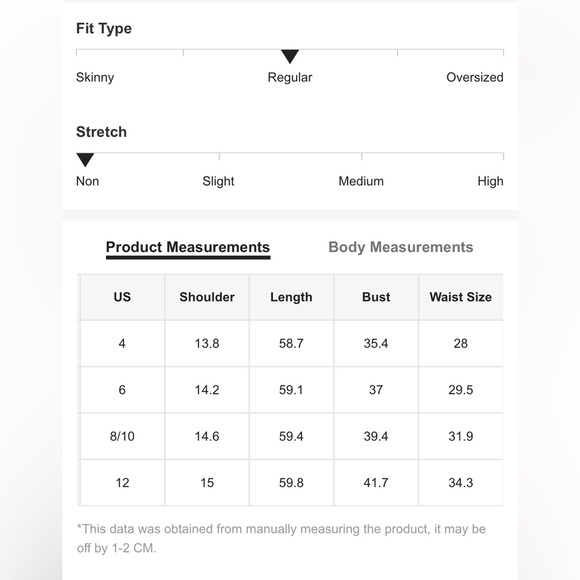 Fit Type

Skinny Regular Oversized

Stretch

Non Slight Medium High

Product Measurements Body Measurements

| US | Shoulder | Length | Bust | Waist Size |
|---|---|---|---|---|
| 4 | 13.8 | 58.7 | 35.4 | 28 |
| 6 | 14.2 | 59.1 | 37 | 29.5 |
| 8/10 | 14.6 | 59.4 | 39.4 | 31.9 |
| 12 | 15 | 59.8 | 41.7 | 34.3 |

*This data was obtained from manually measuring the product, it may be off by 1-2 CM.